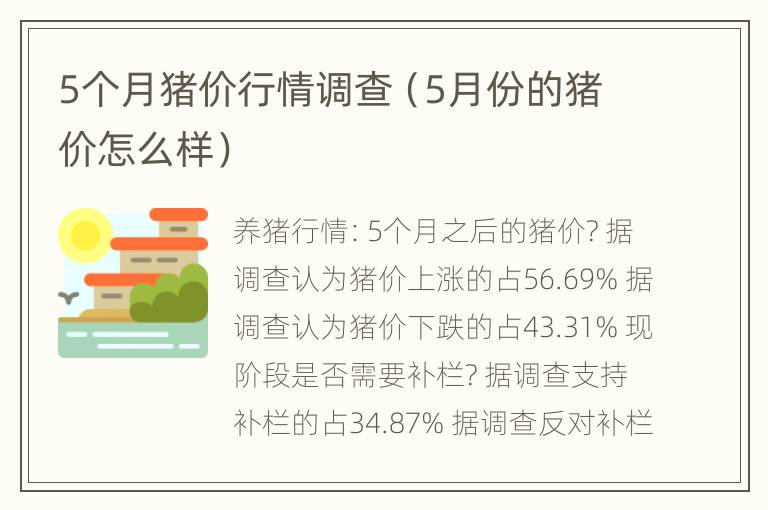 5个月猪价行情调查（5月份的猪价怎么样）

养猪行情: 5个月之后的猪价? 据调查认为猪价上涨的占56.69% 据调查认为猪价下跌的占43.31% 现阶段是否需要补栏? 据调查支持补栏的占34.87% 据调查反对补栏